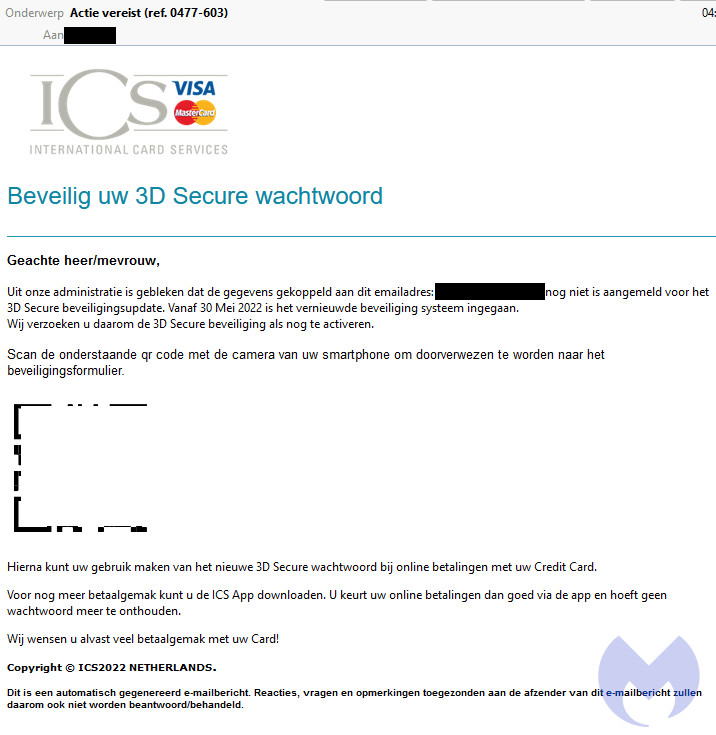 Onderwerp Actie vereist (ref. 0477-603)
04:

Aan

ICS VISA MasterCard
INTERNATIONAL CARD SERVICES

Beveilig uw 3D Secure wachtwoord

Geachte heer/mevrouw,

Uit onze administratie is gebleken dat de gegevens gekoppeld aan dit emailadres: nog niet is aangemeld voor het 3D Secure beveiligingsupdate. Vanaf 30 Mei 2022 is het vernieuwde beveiliging systeem ingegaan.
Wij verzoeken u daarom de 3D Secure beveiliging als nog te activeren.

Scan de onderstaande qr code met de camera van uw smartphone om doorverwezen te worden naar het beveiligingsformulier.

Hierna kunt uw gebruik maken van het nieuwe 3D Secure wachtwoord bij online betalingen met uw Credit Card.

Voor nog meer betaalgemak kunt u de ICS App downloaden. U keurt uw online betalingen dan goed via de app en hoeft geen wachtwoord meer te onthouden.

Wij wensen u alvast veel betaalgemak met uw Card!

Copyright © ICS2022 NETHERLANDS.

Dit is een automatisch gegenereerd e-mailbericht. Reacties, vragen en opmerkingen toegezonden aan de afzender van dit e-mailbericht zullen daarom ook niet worden beantwoord/behandeld.